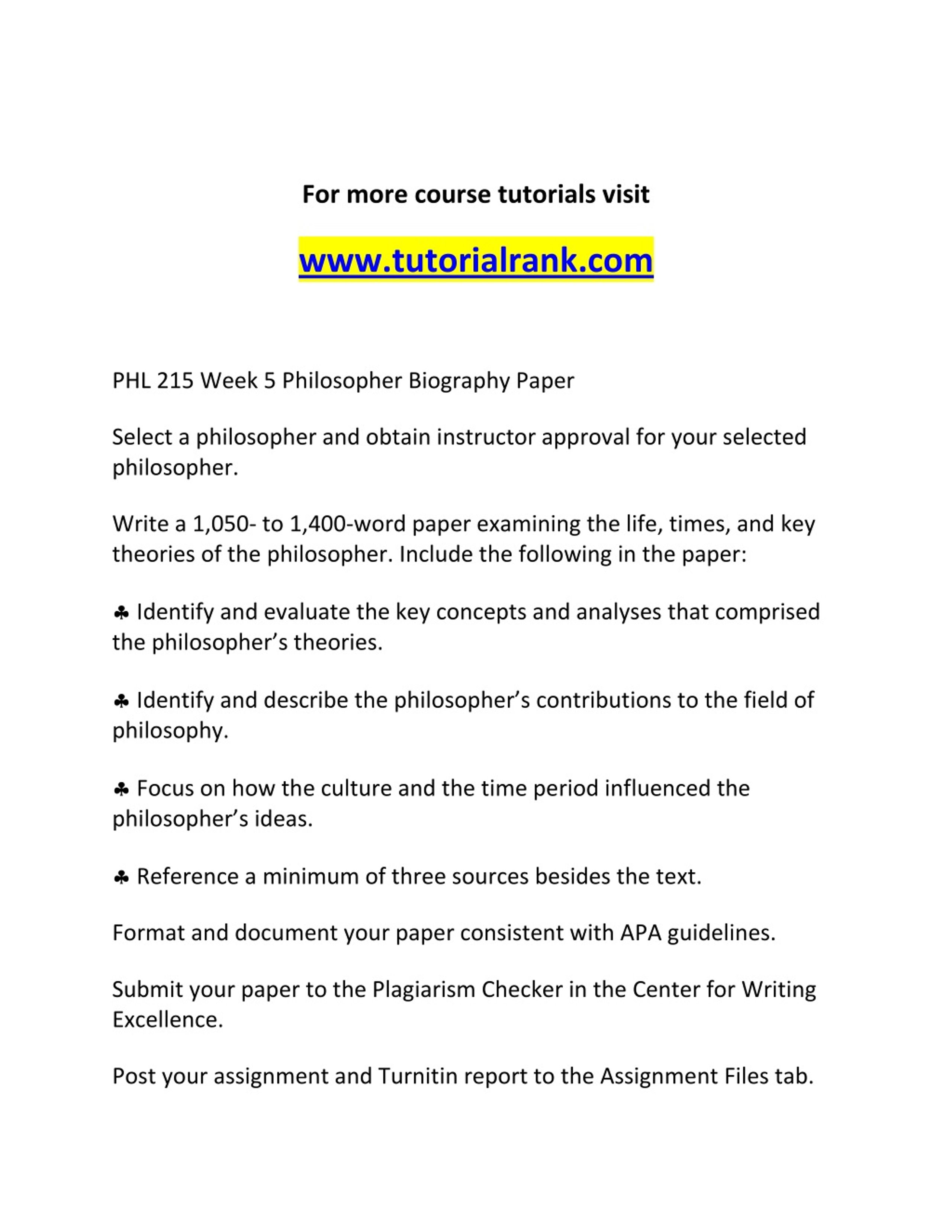 For more course tutorials visit

www.tutorialrank.com

PHL 215 Week 5 Philosopher Biography Paper

Select a philosopher and obtain instructor approval for your selected philosopher.

Write a 1,050- to 1,400-word paper examining the life, times, and key theories of the philosopher. Include the following in the paper:

♣ Identify and evaluate the key concepts and analyses that comprised the philosopher's theories.

♣ Identify and describe the philosopher's contributions to the field of philosophy.

♣ Focus on how the culture and the time period influenced the philosopher's ideas.

♣ Reference a minimum of three sources besides the text.

Format and document your paper consistent with APA guidelines.

Submit your paper to the Plagiarism Checker in the Center for Writing Excellence.

Post your assignment and Turnitin report to the Assignment Files tab.